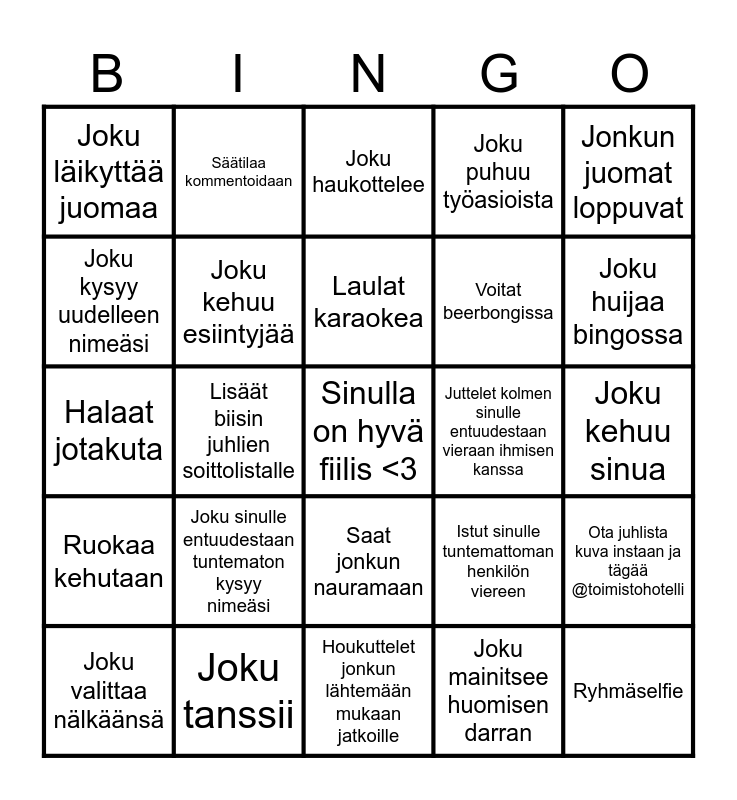 | B | I | N | G | O |
|---|---|---|---|---|
| Joku läikyttää juomaa | Säätilaa kommentoidaan | Joku haukottelee | Joku puhuu työasioista | Jonkun juomat loppuvat |
| Joku kysyy uudelleen nimeäsi | Joku kehuu esiintyjää | Laulat karaokea | Voitat beerbongissa | Joku huijaa bingossa |
| Halaat jotakuta | Lisäät biisin juhlien soittolistalle | Sinulla on hyvä fiilis <3 | Juttelet kolmen sinulle entuudestaan vieraan ihmisen kanssa | Joku kehuu sinua |
| Ruokaa kehutaan | Joku sinulle entuudestaan tuntematon kysyy nimeäsi | Saat jonkun nauramaan | Istut sinulle tuntemattoman henkilön viereen | Ota juhlista kuva instaan ja tägää @toimistohotelli |
| Joku valittaa nälkäänsä | Joku tanssii | Houkuttelet jonkun lähtemään mukaan jatkoille | Joku mainitsee huomisen darran | Ryhmäselfie |